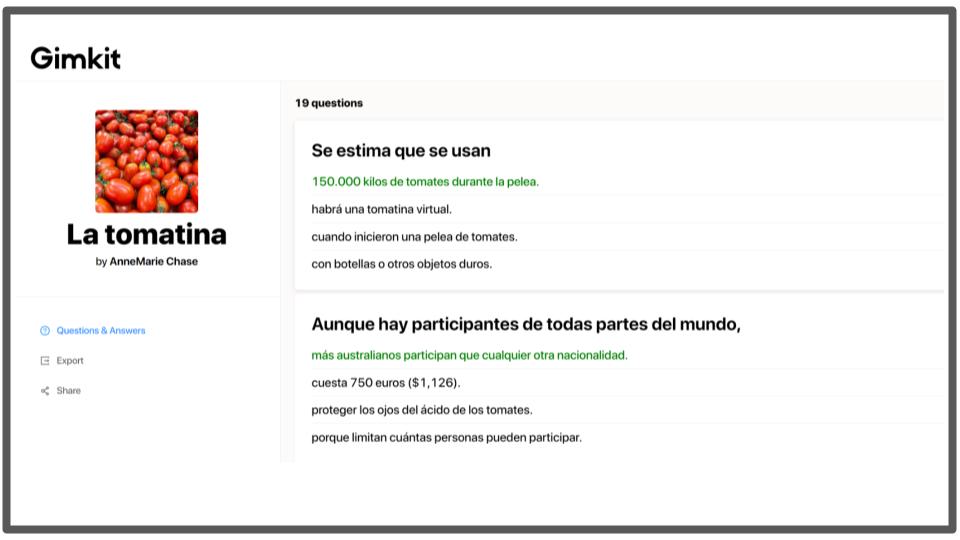 Gimkit

La tomatina
by AnneMarie Chase

Questions & Answers
Export
Share

19 questions

Se estima que se usan
150.000 kilos de tomates durante la pelea.
habrá una tomatina virtual.
cuando inicieron una pelea de tomates.
con botellas o otros objetos duros.

Aunque hay participantes de todas partes del mundo,
más australianos participan que cualquier otra nacionalidad.
cuesta 750 euros ($1,126).
proteger los ojos del ácido de los tomates.
porque limitan cuántas personas pueden participar.